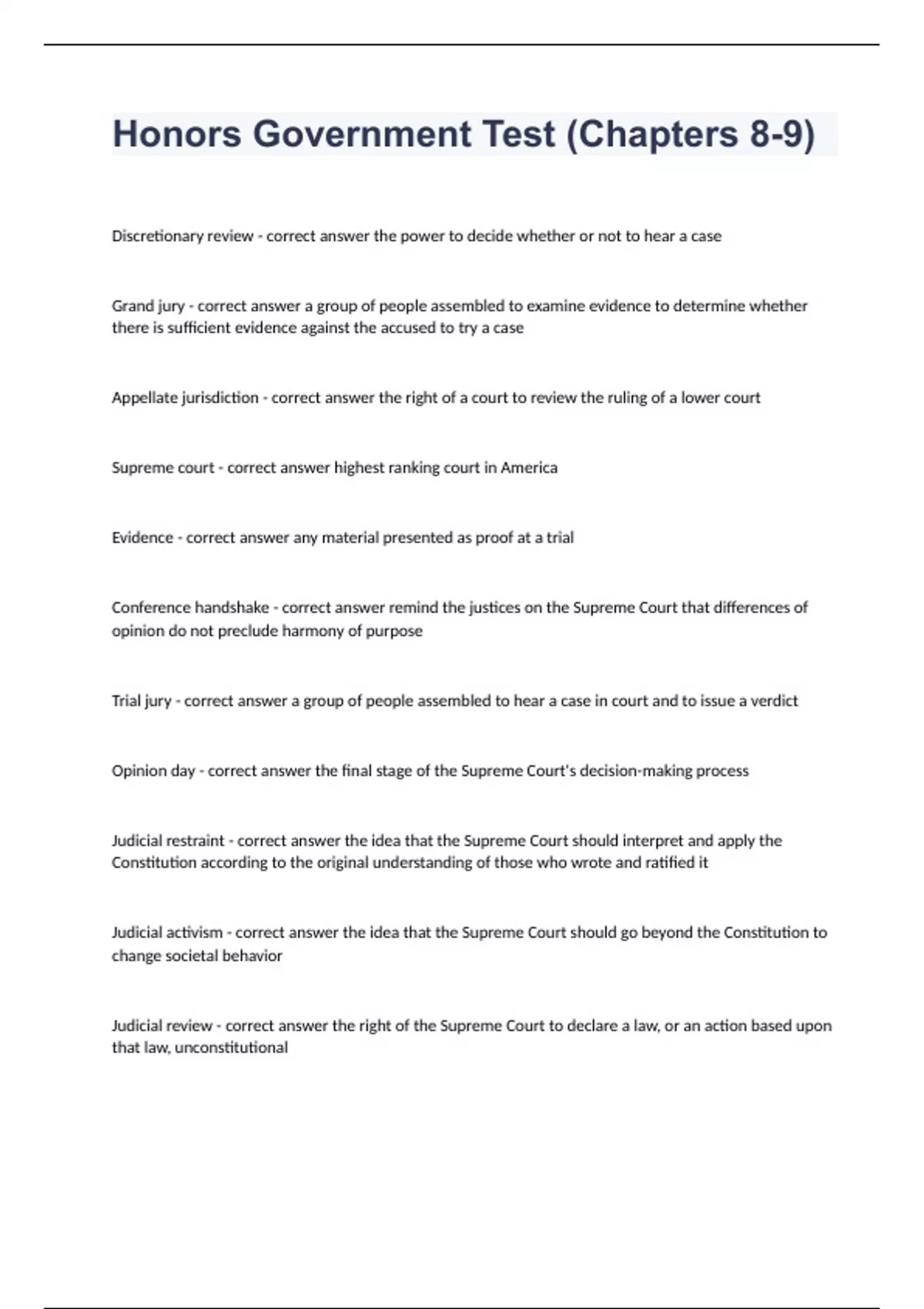 Honors Government Test (Chapters 8-9)

Discretionary review - correct answer the power to decide whether or not to hear a case

Grand jury - correct answer a group of people assembled to examine evidence to determine whether there is sufficient evidence against the accused to try a case

Appellate jurisdiction - correct answer the right of a court to review the ruling of a lower court

Supreme court - correct answer highest ranking court in America

Evidence - correct answer any material presented as proof at a trial

Conference handshake - correct answer remind the justices on the Supreme Court that differences of opinion do not preclude harmony of purpose

Trial jury - correct answer a group of people assembled to hear a case in court and to issue a verdict

Opinion day - correct answer the final stage of the Supreme Court's decision-making process

Judicial restraint - correct answer the idea that the Supreme Court should interpret and apply the Constitution according to the original understanding of those who wrote and ratified it

Judicial activism - correct answer the idea that the Supreme Court should go beyond the Constitution to change societal behavior

Judicial review - correct answer the right of the Supreme Court to declare a law, or an action based upon that law, unconstitutional